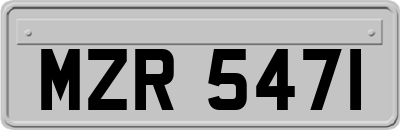 MZR 5471